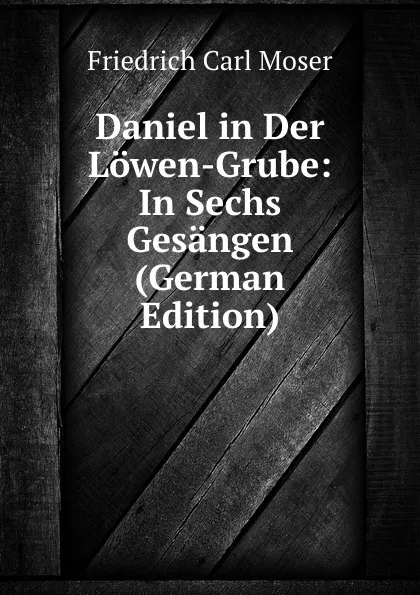 Friedrich Carl Moser

Daniel in Der Löwen-Grube: In Sechs Gesängen (German Edition)